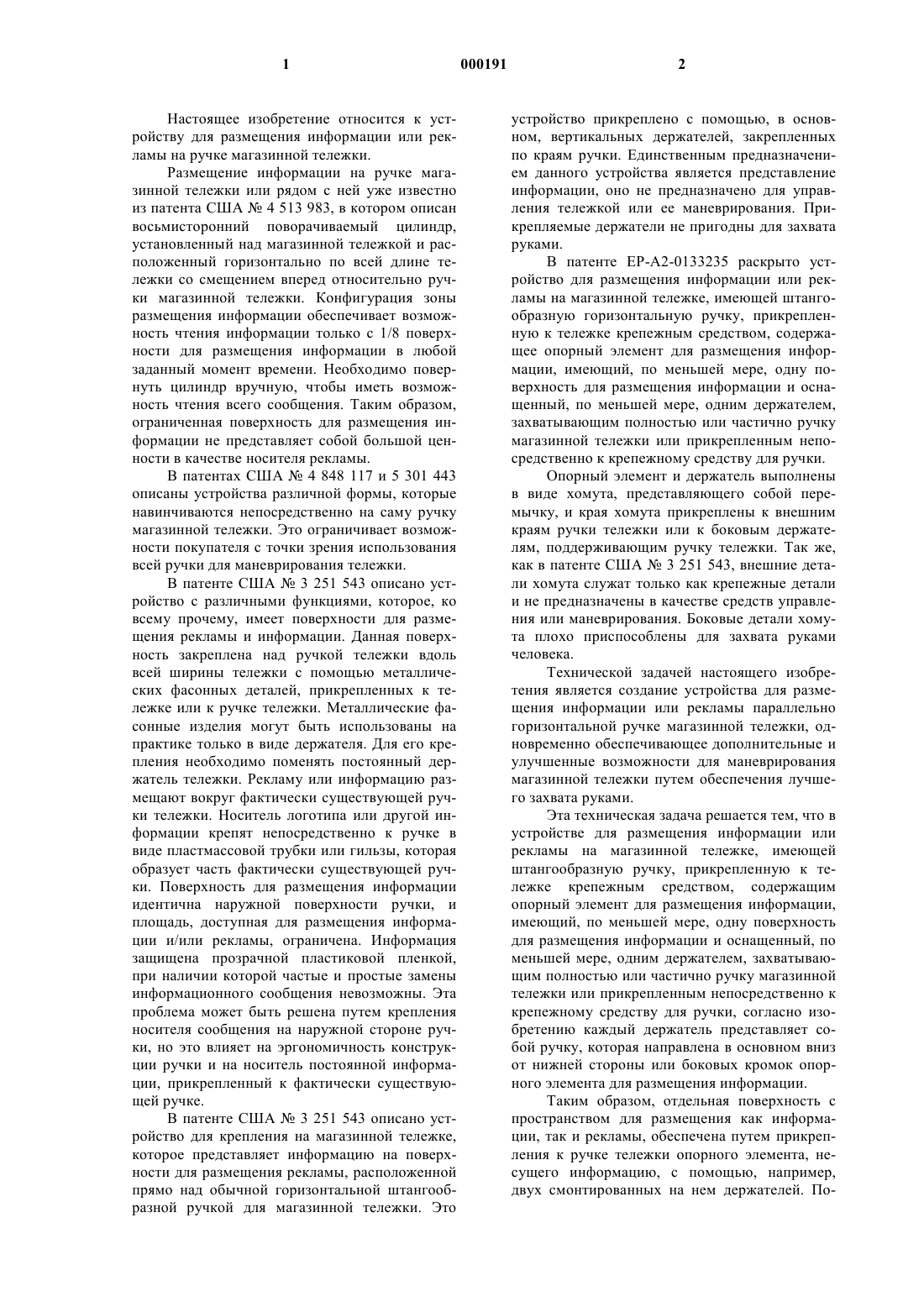 1

000191

2

Настоящее изобретение относится к устройству для размещения информации или рекламы на ручке магазинной тележки.

Размещение информации на ручке магазинной тележки или рядом с ней уже известно из патента США № 4 513 983, в котором описан восьмисторонний поворачиваемый цилиндр, установленный над магазинной тележкой и расположенный горизонтально по всей длине тележки со смещением вперед относительно ручки магазинной тележки. Конфигурация зоны размещения информации обеспечивает возможность чтения информации только с 1/8 поверхности для размещения информации в любой заданный момент времени. Необходимо повернуть цилиндр вручную, чтобы иметь возможность чтения всего сообщения. Таким образом, ограниченная поверхность для размещения информации не представляет собой большой ценности в качестве носителя рекламы.

В патентах США № 4 848 117 и 5 301 443 описаны устройства различной формы, которые навинчиваются непосредственно на саму ручку магазинной тележки. Это ограничивает возможности покупателя с точки зрения использования всей ручки для маневрирования тележки.

В патенте США № 3 251 543 описано устройство с различными функциями, которое, ко всему прочему, имеет поверхности для размещения рекламы и информации. Данная поверхность закреплена над ручкой тележки вдоль всей ширины тележки с помощью металлических фасонных деталей, прикрепленных к тележке или к ручке тележки. Металлические фасонные изделия могут быть использованы на практике только в виде держателя. Для его крепления необходимо поменять постоянный держатель тележки. Рекламу или информацию размещают вокруг фактически существующей ручки тележки. Носитель логотипа или другой информации крепят непосредственно к ручке в виде пластмассовой трубки или гильзы, которая образует часть фактически существующей ручки. Поверхность для размещения информации идентична наружной поверхности ручки, и площадь, доступная для размещения информации и/или рекламы, ограничена. Информация защищена прозрачной пластиковой пленкой, при наличии которой частые и простые замены информационного сообщения невозможны. Эта проблема может быть решена путем крепления носителя сообщения на наружной стороне ручки, но это влияет на эргономичность конструкции ручки и на носитель постоянной информации, прикрепленный к фактически существующей ручке.

В патенте США № 3 251 543 описано устройство для крепления на магазинной тележке, которое представляет информацию на поверхности для размещения рекламы, расположенной прямо над обычной горизонтальной штангообразной ручкой для магазинной тележки. Это устройство прикреплено с помощью, в основном, вертикальных держателей, закрепленных по краям ручки. Единственным предназначением данного устройства является представление информации, оно не предназначено для управления тележкой или ее маневрирования. Прикрепляемые держатели не пригодны для захвата руками.

В патенте ЕР-А2-0133235 раскрыто устройство для размещения информации или рекламы на магазинной тележке, имеющей штангообразную горизонтальную ручку, прикрепленную к тележке крепежным средством, содержащее опорный элемент для размещения информации, имеющий, по меньшей мере, одну поверхность для размещения информации и оснащенный, по меньшей мере, одним держателем, захватывающим полностью или частично ручку магазинной тележки или прикрепленным непосредственно к крепежному средству для ручки.

Опорный элемент и держатель выполнены в виде хомута, представляющего собой перемычку, и края хомута прикреплены к внешним краям ручки тележки или к боковым держателям, поддерживающим ручку тележки. Так же, как в патенте США № 3 251 543, внешние детали хомута служат только как крепежные детали и не предназначены в качестве средств управления или маневрирования. Боковые детали хомута плохо приспособлены для захвата руками человека.

Технической задачей настоящего изобретения является создание устройства для размещения информации или рекламы параллельно горизонтальной ручке магазинной тележки, одновременно обеспечивающее дополнительные и улучшенные возможности для маневрирования магазинной тележки путем обеспечения лучшего захвата руками.

Эта техническая задача решается тем, что в устройстве для размещения информации или рекламы на магазинной тележке, имеющей штангообразную ручку, прикрепленную к тележке крепежным средством, содержащим опорный элемент для размещения информации, имеющий, по меньшей мере, одну поверхность для размещения информации и оснащенный, по меньшей мере, одним держателем, захватывающим полностью или частично ручку магазинной тележки или прикрепленным непосредственно к крепежному средству для ручки, согласно изобретению каждый держатель представляет собой ручку, которая направлена в основном вниз от нижней стороны или боковых кромок опорного элемента для размещения информации.

Таким образом, отдельная поверхность с пространством для размещения как информации, так и рекламы, обеспечена путем прикрепления к ручке тележки опорного элемента, несущего информацию, с помощью, например, двух смонтированных на нем держателей. По-